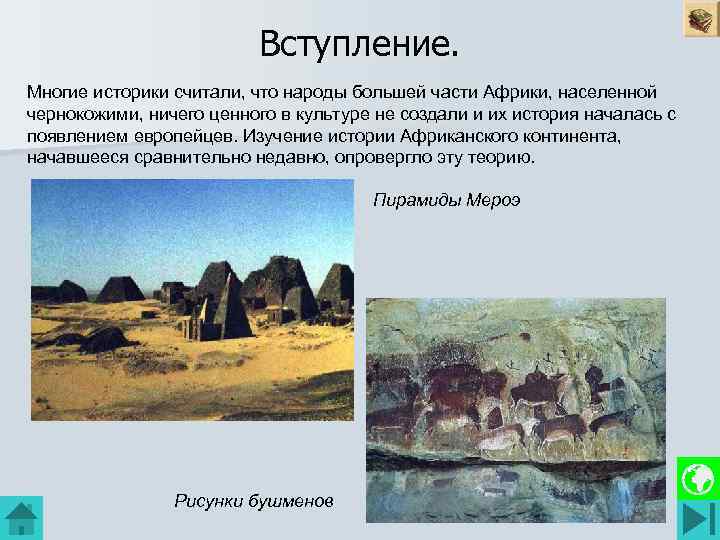 Вступление.

Многие историки считали, что народы большей части Африки, населенной чернокожими, ничего ценного в культуре не создали и их история началась с появлением европейцев. Изучение истории Африканского континента, начавшееся сравнительно недавно, опровергло эту теорию.

Пирамиды Мероэ

Рисунки бушменов